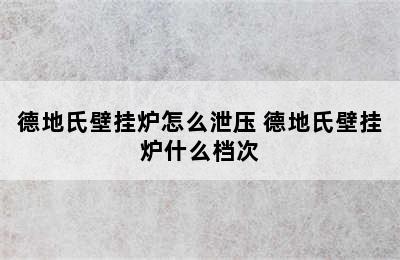 德地氏壁挂炉怎么泄压 德地氏壁挂炉什么档次